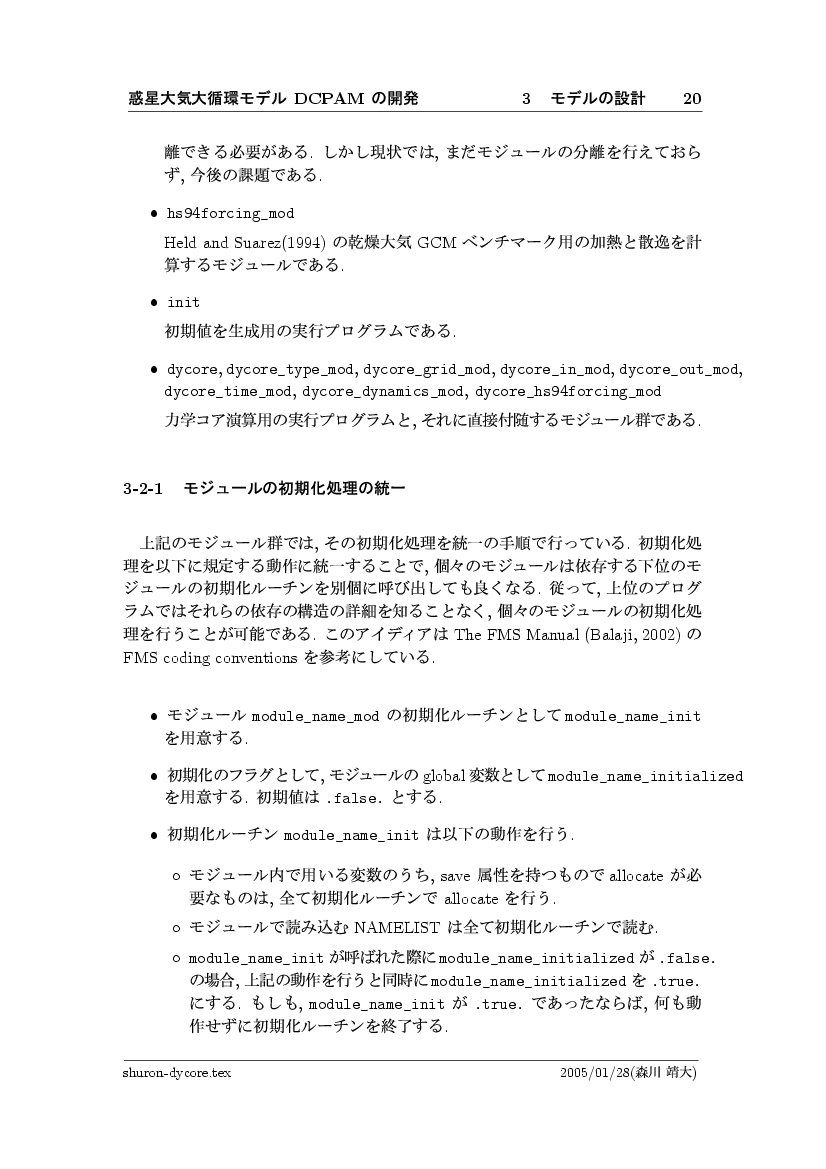 惑星大気大循環モデル DCPAM の開発　　3　モデルの設計　　20

離できる必要がある. しかし現状では, まだモジュールの分離を行えておらず, 今後の課題である.

• hs94forcing_mod

Held and Suarez(1994) の乾燥大気 GCM ベンチマーク用の加熱と散逸を計算するモジュールである.

• init

初期値を生成用の実行プログラムである.

• dycore, dycore_type_mod, dycore_grid_mod, dycore_in_mod, dycore_out_mod, dycore_time_mod, dycore_dynamics_mod, dycore_hs94forcing_mod

力学コア演算用の実行プログラムと, それに直接付随するモジュール群である.

3-2-1　モジュールの初期化処理の統一

上記のモジュール群では, その初期化処理を統一の手順で行っている. 初期化処理を以下に規定する動作に統一することで, 個々のモジュールは依存する下位のモジュールの初期化ルーチンを別個に呼び出しても良くなる. 従って, 上位のプログラムではそれらの依存の構造の詳細を知ることなく, 個々のモジュールの初期化処理を行うことが可能である. このアイディアは The FMS Manual (Balaji, 2002) の FMS coding conventions を参考にしている.

• モジュール module_name_mod の初期化ルーチンとして module_name_init を用意する.

• 初期化のフラグとして, モジュールの global 変数として module_name_initialized を用意する. 初期値は .false. とする.

• 初期化ルーチン module_name_init は以下の動作を行う.

◦ モジュール内で用いる変数のうち, save 属性を持つもので allocate が必要なものは, 全て初期化ルーチンで allocate を行う.

◦ モジュールで読み込む NAMELIST は全て初期化ルーチンで読む.

◦ module_name_init が呼ばれた際に module_name_initialized が .false. の場合, 上記の動作を行うと同時に module_name_initialized を .true. にする. もしも, module_name_init が .true. であったならば, 何も動作せずに初期化ルーチンを終了する.

shuron-dycore.tex　　2005/01/28(森川 靖大)